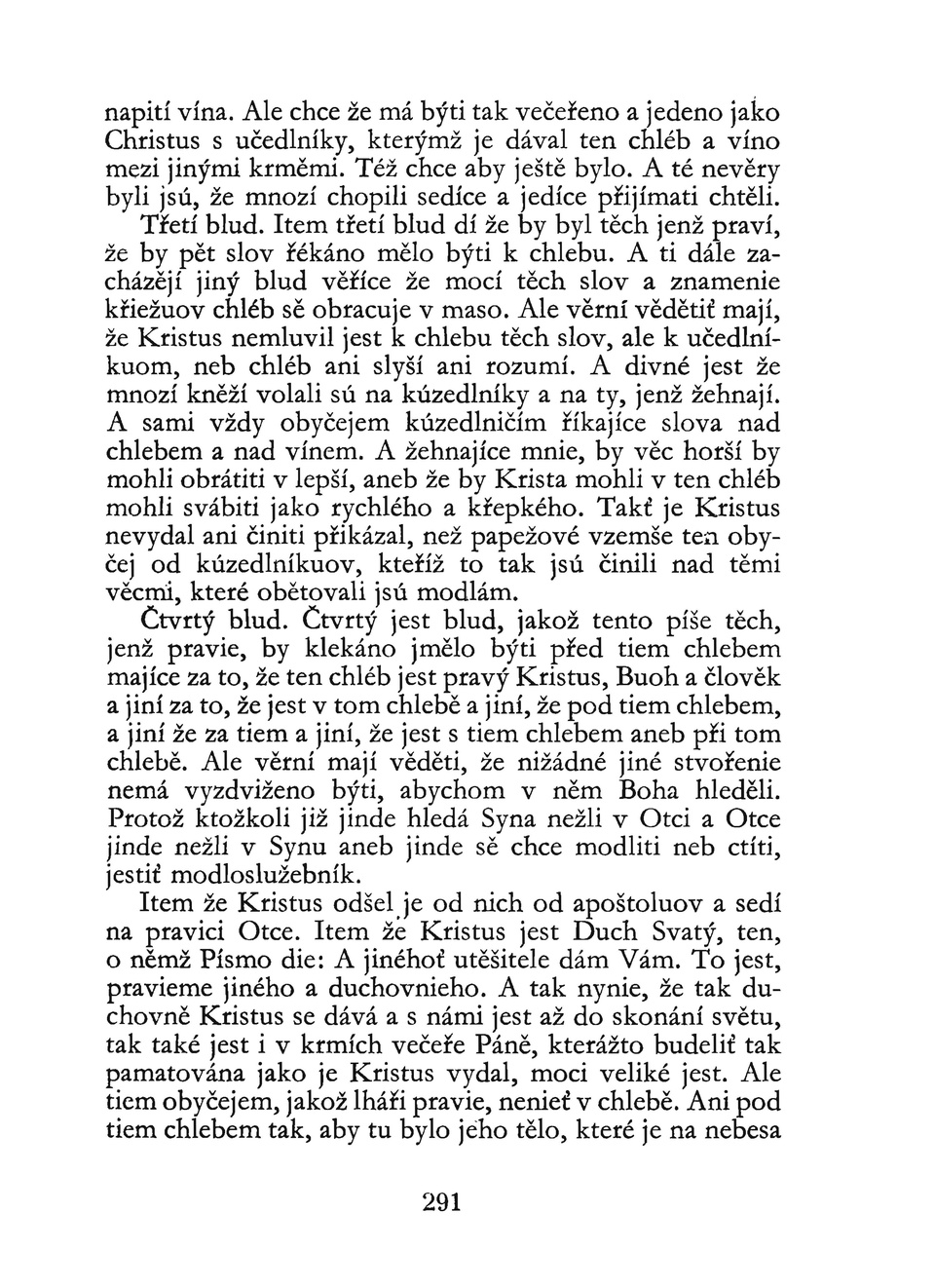 napití vína. Ale chce že má býti tak večeřeno a jedeno jako Christus s učedlníky, kterýmž je dával ten chléb a víno mezi jinými krměmi. Též chce aby ještě bylo. A té nevěry byli jsú, že mnozí chopili sedíce a jedíce přijímati chtěli.

Třetí blud. Item třetí blud dí že by byl těch jenž praví, že by pět slov řékáno mělo býti k chlebu. A ti dále zacházějí jiný blud věříce že mocí těch slov a znamenie křiežuov chléb sě obracuje v maso. Ale věrní vědětiť mají, že Kristus nemluvil jest k chlebu těch slov, ale k učedlníkuom, neb chléb ani slyší ani rozumí. A divné jest že mnozí kněží volali sú na kúzedlníky a na ty, jenž žehnají. A sami vždy obyčejem kúzedlničím říkajíce slova nad chlebem a nad vínem. A žehnajíce mnie, by věc horší by mohli obrátiti v lepší, aneb že by Krista mohli v ten chléb mohli svábiti jako rychlého a křepkého. Takť je Kristus nevydal ani činiti přikázal, než papežové vzemše ten obyčej od kúzedlníkuov, kteříž to tak jsú činili nad těmi věcmi, které obětovali jsú modlám.

Čtvrtý blud. Čtvrtý jest blud, jakož tento píše těch, jenž pravie, by klekáno jmělo býti před tiem chlebem majíce za to, že ten chléb jest pravý Kristus, Buoh a člověk a jiní za to, že jest v tom chlebě a jiní, že pod tiem chlebem, a jiní že za tiem a jiní, že jest s tiem chlebem aneb při tom chlebě. Ale věrní mají věděti, že nižádné jiné stvořenie nemá vyzdviženo býti, abychom v něm Boha hleděli. Protož ktožkoli již jinde hledá Syna nežli v Otci a Otce jinde nežli v Synu aneb jinde sě chce modliti neb ctíti, jestiť modloslužebník.

Item že Kristus odšel je od nich od apoštoluov a sedí na pravici Otce. Item že Kristus jest Duch Svatý, ten, o němž Písmo die: A jinéhoť utěšitele dám Vám. To jest, pravieme jiného a duchovnieho. A tak nynie, že tak duchovně Kristus se dává a s námi jest až do skonání světu, tak také jest i v krmích večeře Páně, kterážto budeliť tak pamatována jako je Kristus vydal, moci veliké jest. Ale tiem obyčejem, jakož lháři pravie, nenieť v chlebě. Ani pod tiem chlebem tak, aby tu bylo jeho tělo, které je na nebesa

291